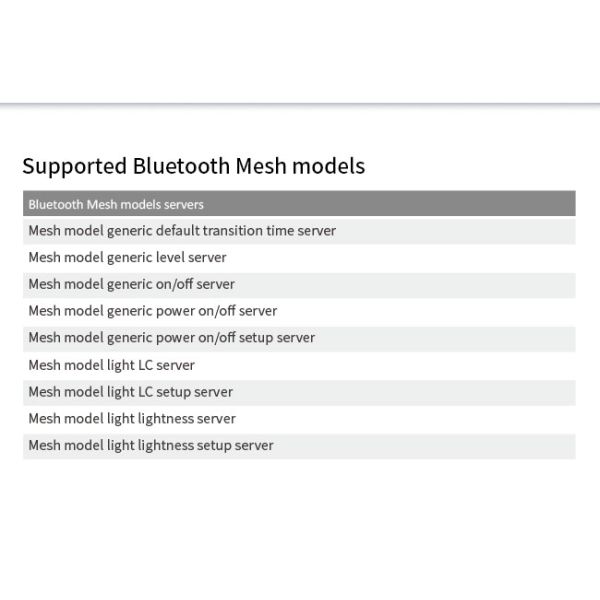 Supported Bluetooth Mesh models

| Bluetooth Mesh models servers |
|---|
| Mesh model generic default transition time server |
| Mesh model generic level server |
| Mesh model generic on/off server |
| Mesh model generic power on/off server |
| Mesh model generic power on/off setup server |
| Mesh model light LC server |
| Mesh model light LC setup server |
| Mesh model light lightness server |
| Mesh model light lightness setup server |